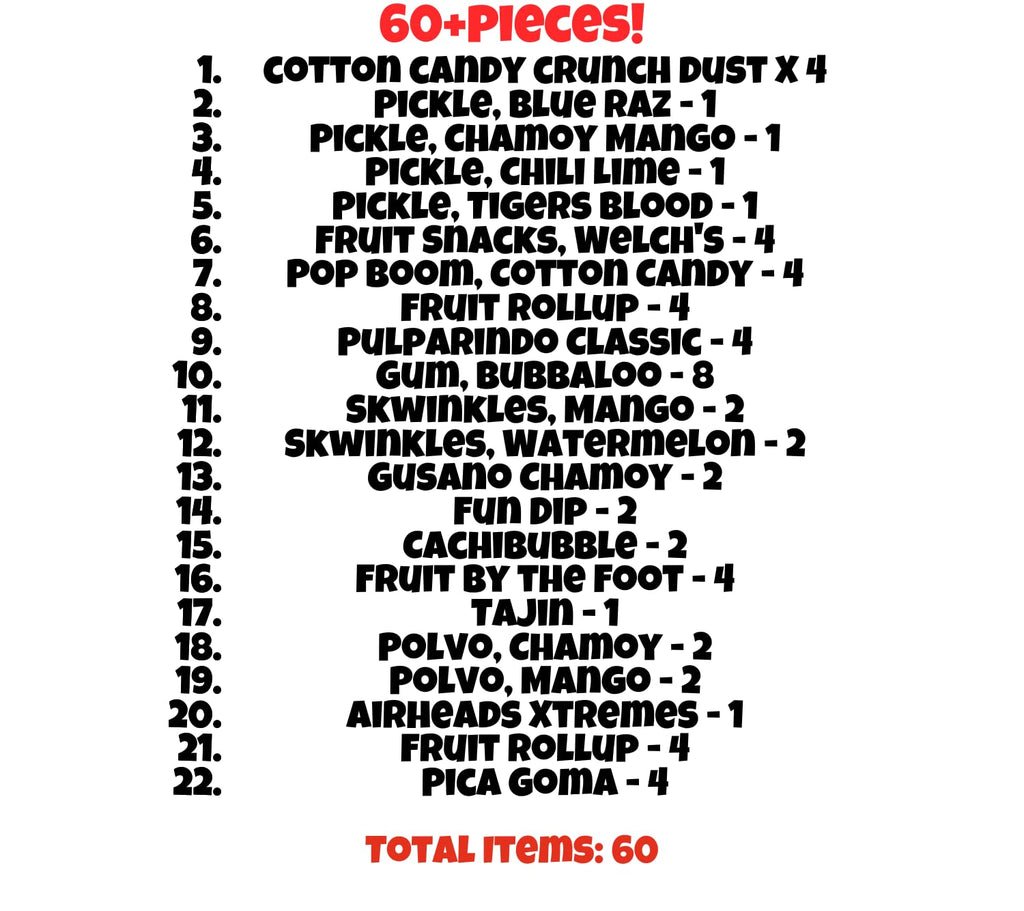 60+PIECES!

1. COTTON CANDY CRUNCH DUST X 4
2. PICKLE, BLUE RAZ - 1
3. PICKLE, CHAMOY MANGO - 1
4. PICKLE, CHILI LIME - 1
5. PICKLE, TIGERS BLOOD - 1
6. FRUIT SNACKS, WELCH'S - 4
7. POP BOOM, COTTON CANDY - 4
8. FRUIT ROLLUP - 4
9. PULPARINDO CLASSIC - 4
10. GUM, BUBBALOO - 8
11. SKWINKLES, MANGO - 2
12. SKWINKLES, WATERMELON - 2
13. GUSANO CHAMOY - 2
14. FUN DIP - 2
15. CACHIBUBBLE - 2
16. FRUIT BY THE FOOT - 4
17. TAJIN - 1
18. POLVO, CHAMOY - 2
19. POLVO, MANGO - 2
20. AIRHEADS XTREMES - 1
21. FRUIT ROLLUP - 4
22. PICA GOMA - 4

TOTAL ITEMS: 60